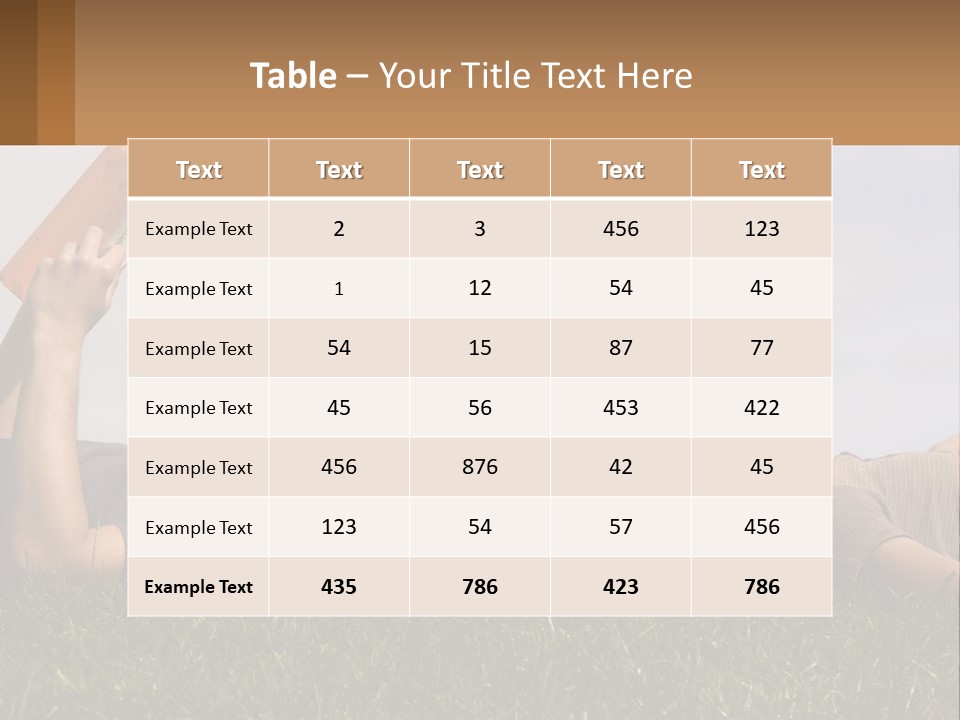 Table – Your Title Text Here

| Text | Text | Text | Text | Text |
|---|---|---|---|---|
| Example Text | 2 | 3 | 456 | 123 |
| Example Text | 1 | 12 | 54 | 45 |
| Example Text | 54 | 15 | 87 | 77 |
| Example Text | 45 | 56 | 453 | 422 |
| Example Text | 456 | 876 | 42 | 45 |
| Example Text | 123 | 54 | 57 | 456 |
| Example Text | 435 | 786 | 423 | 786 |